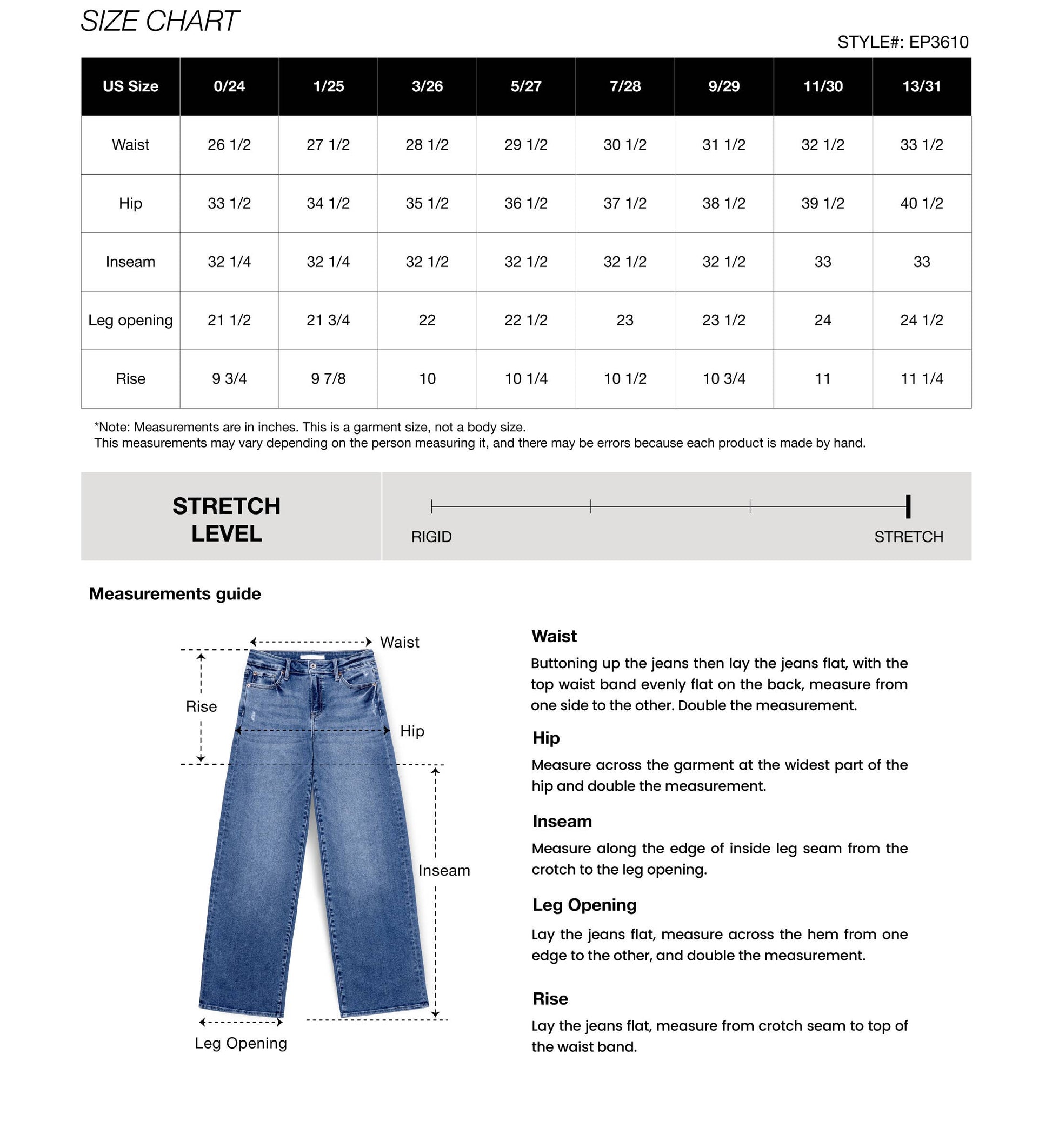 SIZE CHART

STYLE#: EP3610

| US Size | 0/24 | 1/25 | 3/26 | 5/27 | 7/28 | 9/29 | 11/30 | 13/31 |
|---|---|---|---|---|---|---|---|---|
| Waist | 26 1/2 | 27 1/2 | 28 1/2 | 29 1/2 | 30 1/2 | 31 1/2 | 32 1/2 | 33 1/2 |
| Hip | 33 1/2 | 34 1/2 | 35 1/2 | 36 1/2 | 37 1/2 | 38 1/2 | 39 1/2 | 40 1/2 |
| Inseam | 32 1/4 | 32 1/4 | 32 1/2 | 32 1/2 | 32 1/2 | 32 1/2 | 33 | 33 |
| Leg opening | 21 1/2 | 21 3/4 | 22 | 22 1/2 | 23 | 23 1/2 | 24 | 24 1/2 |
| Rise | 9 3/4 | 9 7/8 | 10 | 10 1/4 | 10 1/2 | 10 3/4 | 11 | 11 1/4 |

*Note: Measurements are in inches. This is a garment size, not a body size.
This measurements may vary depending on the person measuring it, and there may be errors because each product is made by hand.

STRETCH LEVEL

RIGID

STRETCH

Measurements guide

Waist

Rise

Hip

Inseam

Leg Opening

Waist
Buttoning up the jeans then lay the jeans flat, with the top waist band evenly flat on the back, measure from one side to the other. Double the measurement.

Hip
Measure across the garment at the widest part of the hip and double the measurement.

Inseam
Measure along the edge of inside leg seam from the crotch to the leg opening.

Leg Opening
Lay the jeans flat, measure across the hem from one edge to the other, and double the measurement.

Rise
Lay the jeans flat, measure from crotch seam to top of the waist band.